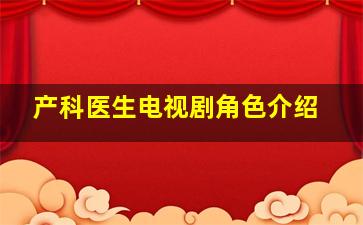 产科医生电视剧角色介绍